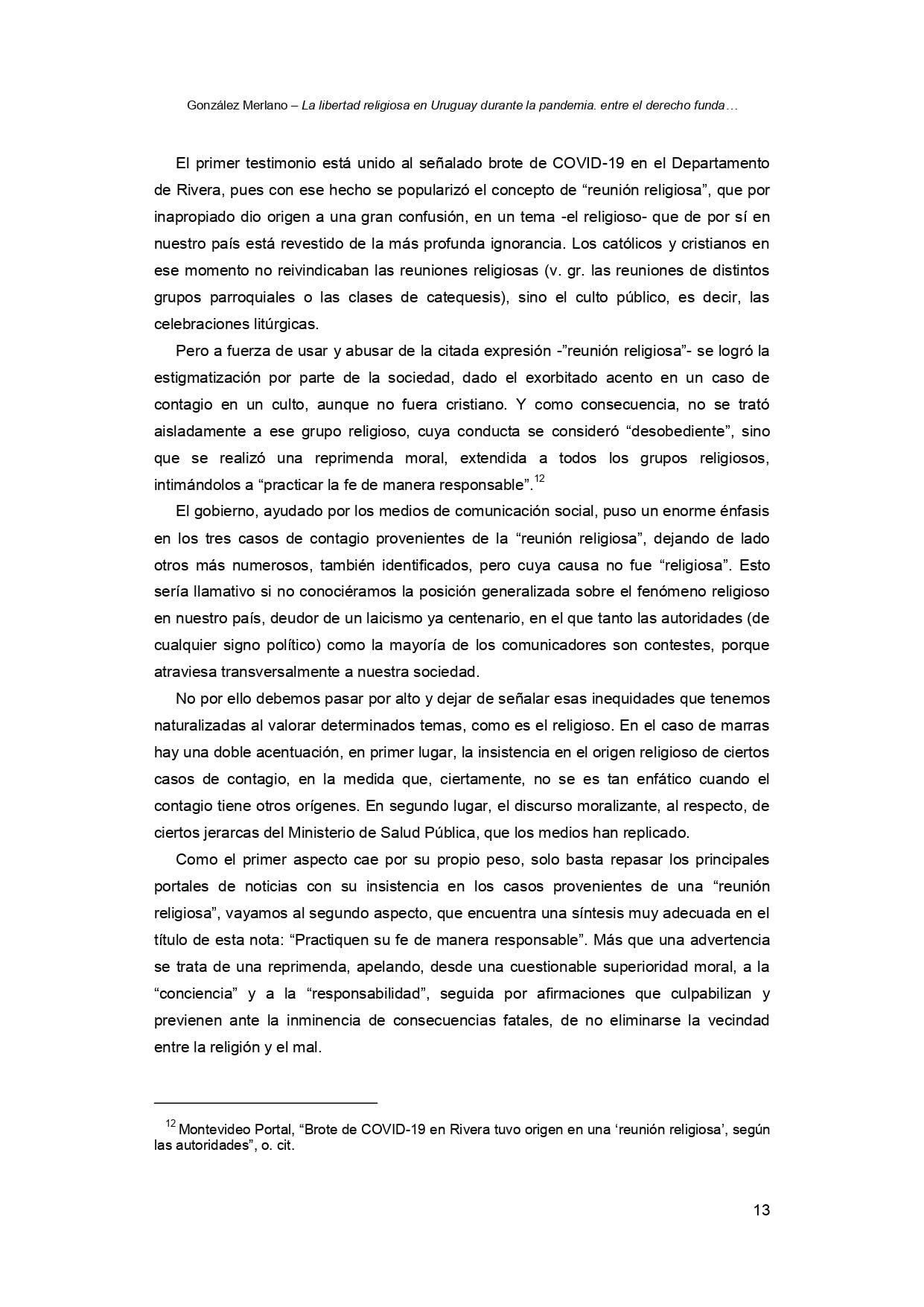 González Merlano – La libertad religiosa en Uruguay durante la pandemia. entre el derecho funda…

El primer testimonio está unido al señalado brote de COVID-19 en el Departamento de Rivera, pues con ese hecho se popularizó el concepto de “reunión religiosa”, que por inapropiado dio origen a una gran confusión, en un tema -el religioso- que de por sí en nuestro país está revestido de la más profunda ignorancia. Los católicos y cristianos en ese momento no reivindicaban las reuniones religiosas (v. gr. las reuniones de distintos grupos parroquiales o las clases de catequesis), sino el culto público, es decir, las celebraciones litúrgicas.

Pero a fuerza de usar y abusar de la citada expresión -”reunión religiosa”- se logró la estigmatización por parte de la sociedad, dado el exorbitado acento en un caso de contagio en un culto, aunque no fuera cristiano. Y como consecuencia, no se trató aisladamente a ese grupo religioso, cuya conducta se consideró “desobediente”, sino que se realizó una reprimenda moral, extendida a todos los grupos religiosos, intimándolos a “practicar la fe de manera responsable”.$^{12}$

El gobierno, ayudado por los medios de comunicación social, puso un enorme énfasis en los tres casos de contagio provenientes de la “reunión religiosa”, dejando de lado otros más numerosos, también identificados, pero cuya causa no fue “religiosa”. Esto sería llamativo si no conociéramos la posición generalizada sobre el fenómeno religioso en nuestro país, deudor de un laicismo ya centenario, en el que tanto las autoridades (de cualquier signo político) como la mayoría de los comunicadores son contestes, porque atraviesa transversalmente a nuestra sociedad.

No por ello debemos pasar por alto y dejar de señalar esas inequidades que tenemos naturalizadas al valorar determinados temas, como es el religioso. En el caso de marras hay una doble acentuación, en primer lugar, la insistencia en el origen religioso de ciertos casos de contagio, en la medida que, ciertamente, no se es tan enfático cuando el contagio tiene otros orígenes. En segundo lugar, el discurso moralizante, al respecto, de ciertos jerarcas del Ministerio de Salud Pública, que los medios han replicado.

Como el primer aspecto cae por su propio peso, solo basta repasar los principales portales de noticias con su insistencia en los casos provenientes de una “reunión religiosa”, vayamos al segundo aspecto, que encuentra una síntesis muy adecuada en el título de esta nota: “Practiquen su fe de manera responsable”. Más que una advertencia se trata de una reprimenda, apelando, desde una cuestionable superioridad moral, a la “conciencia” y a la “responsabilidad”, seguida por afirmaciones que culpabilizan y previenen ante la inminencia de consecuencias fatales, de no eliminarse la vecindad entre la religión y el mal.

$^{12}$ Montevideo Portal, “Brote de COVID-19 en Rivera tuvo origen en una ‘reunión religiosa’, según las autoridades”, o. cit.

13